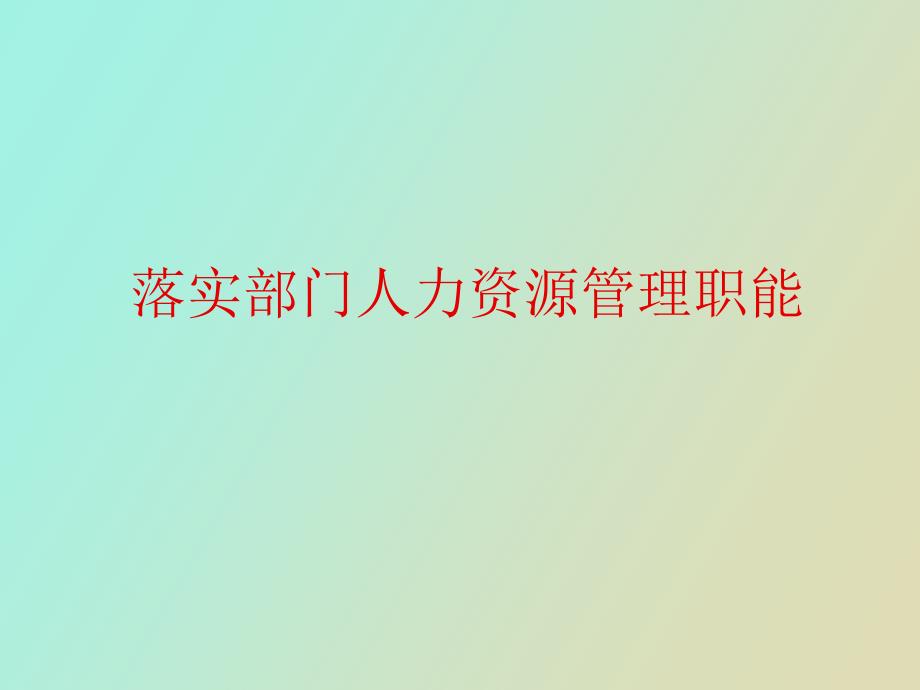 落实部门人力资源管理职能